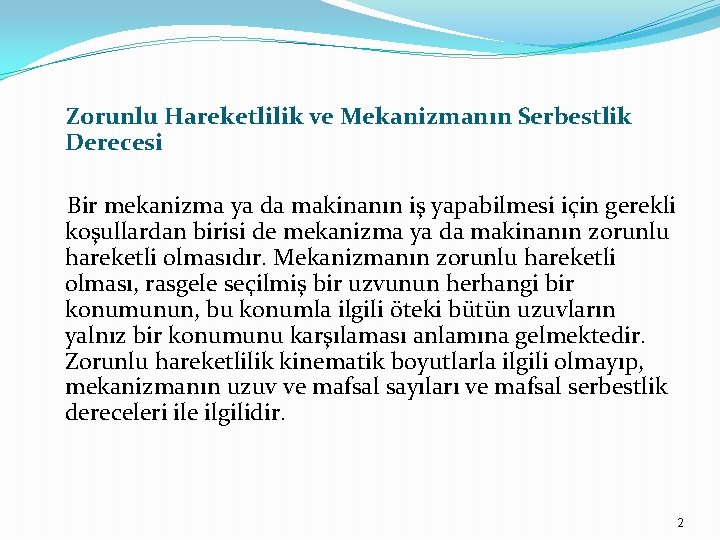 Zorunlu Hareketlilik ve Mekanizmanın Serbestlik Derecesi

Bir mekanizma ya da makinanın iş yapabilmesi için gerekli koşullardan birisi de mekanizma ya da makinanın zorunlu hareketli olmasıdır. Mekanizmanın zorunlu hareketli olması, rasgele seçilmiş bir uzvunun herhangi bir konumunun, bu konumla ilgili öteki bütün uzuvların yalnız bir konumunu karşılaması anlamına gelmektedir. Zorunlu hareketlilik kinematik boyutlarla ilgili olmayıp, mekanizmanın uzuv ve mafsal sayıları ve mafsal serbestlik dereceleri ile ilgilidir.

2